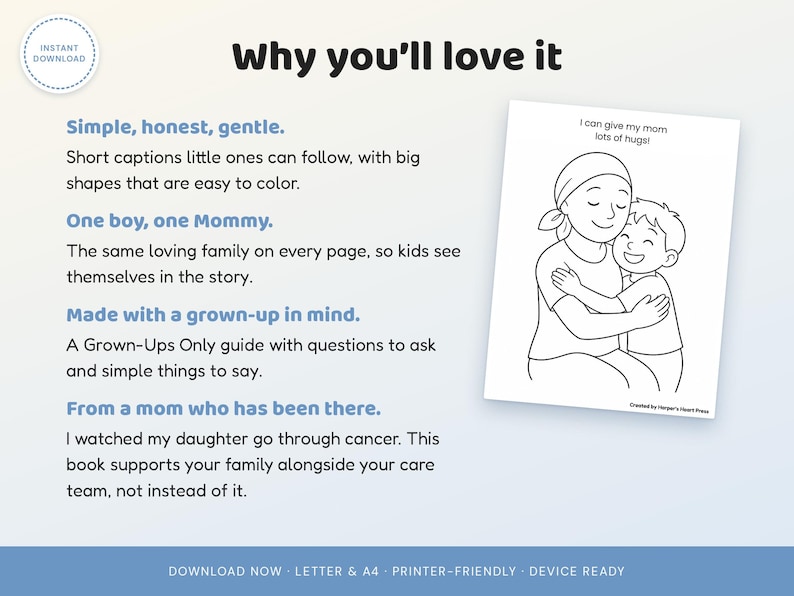 INSTANT DOWNLOAD

Why you'll love it

Simple, honest, gentle.

Short captions little ones can follow, with big shapes that are easy to color.

One boy, one Mommy.

The same loving family on every page, so kids see themselves in the story.

Made with a grown-up in mind.

A Grown-Ups Only guide with questions to ask and simple things to say.

From a mom who has been there.

I watched my daughter go through cancer. This book supports your family alongside your care team, not instead of it.

I can give my mom lots of hugs!

Created by Harper's Heart Press

DOWNLOAD NOW · LETTER & A4 · PRINTER-FRIENDLY · DEVICE READY